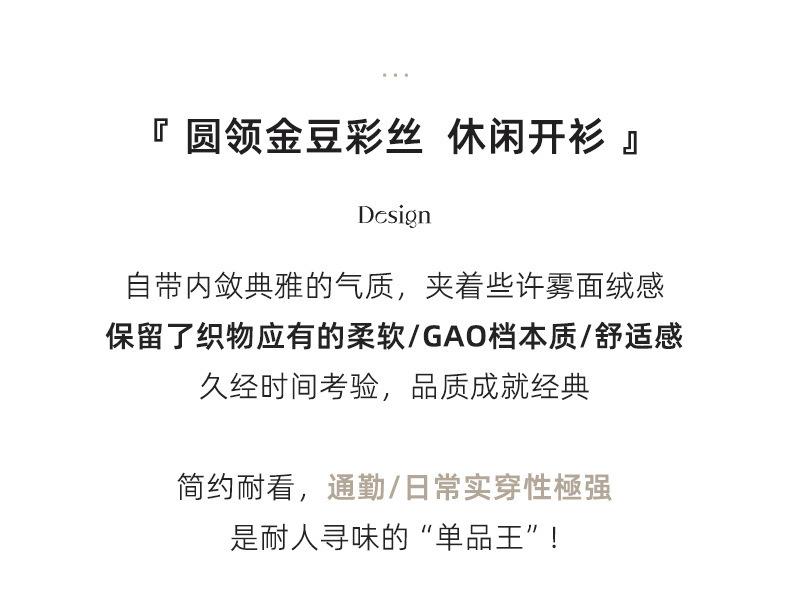 ...

『 圆领金豆彩丝 休闲开衫 』

Design

自带内敛典雅的气质，夹着些许雾面绒感
保留了织物应有的柔软/GAO档本质/舒适感
久经时间考验，品质成就经典

简约耐看，通勤/日常实穿性極强
是耐人寻味的“单品王”！